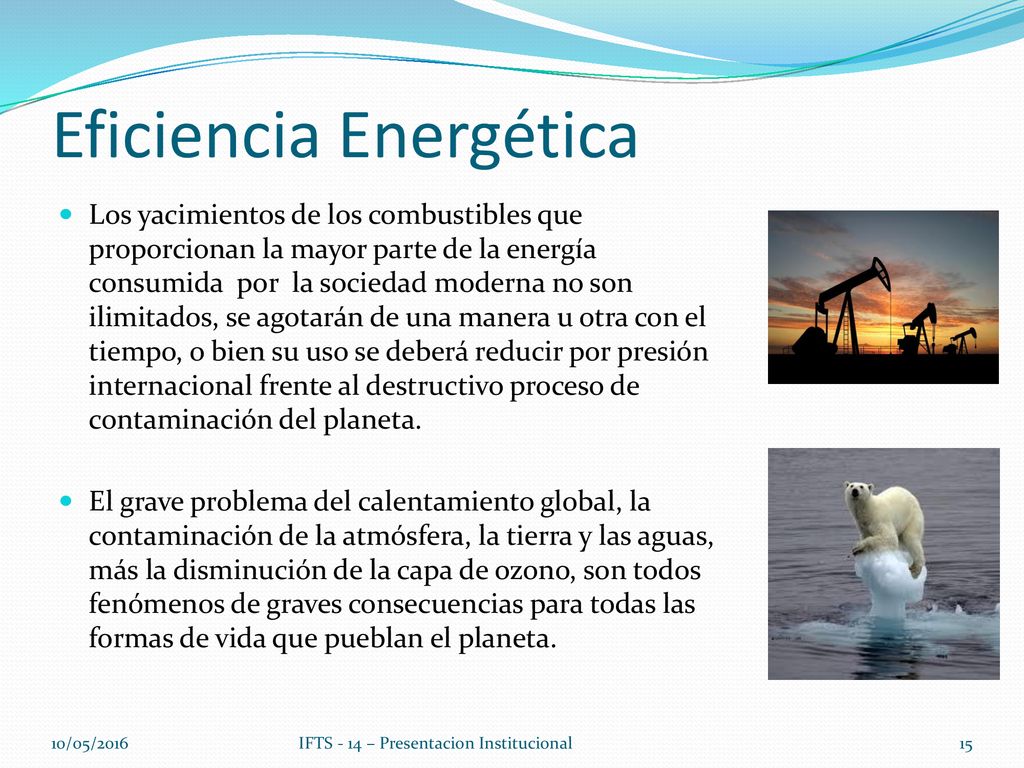 Eficiencia Energética

Los yacimientos de los combustibles que proporcionan la mayor parte de la energía consumida por la sociedad moderna no son ilimitados, se agotarán de una manera u otra con el tiempo, o bien su uso se deberá reducir por presión internacional frente al destructivo proceso de contaminación del planeta.

El grave problema del calentamiento global, la contaminación de la atmósfera, la tierra y las aguas, más la disminución de la capa de ozono, son todos fenómenos de graves consecuencias para todas las formas de vida que pueblan el planeta.

10/05/2016 IFTS - 14 – Presentacion Institucional 15